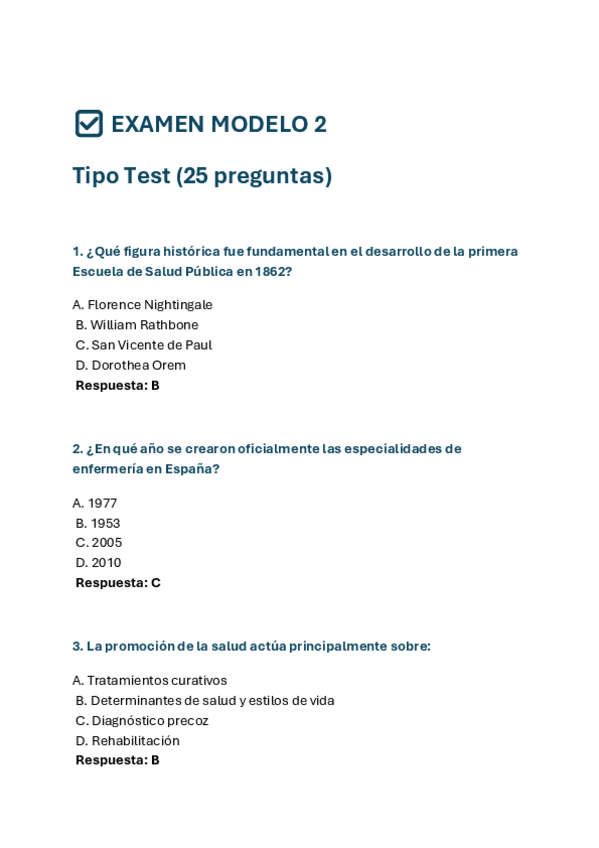 EXAMEN MODELO 2

Tipo Test (25 preguntas)

1. ¿Qué figura histórica fue fundamental en el desarrollo de la primera Escuela de Salud Pública en 1862?

A. Florence Nightingale
B. William Rathbone
C. San Vicente de Paul
D. Dorothea Orem
Respuesta: B

2. ¿En qué año se crearon oficialmente las especialidades de enfermería en España?

A. 1977
B. 1953
C. 2005
D. 2010
Respuesta: C

3. La promoción de la salud actúa principalmente sobre:

A. Tratamientos curativos
B. Determinantes de salud y estilos de vida
C. Diagnóstico precoz
D. Rehabilitación
Respuesta: B